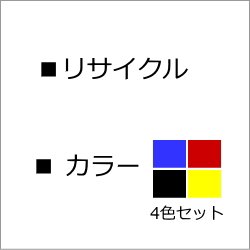 ■リサイクル

■ カラー

4色セット